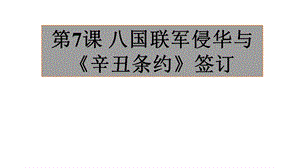 第7课 八国联军侵华与《辛丑条约》签订